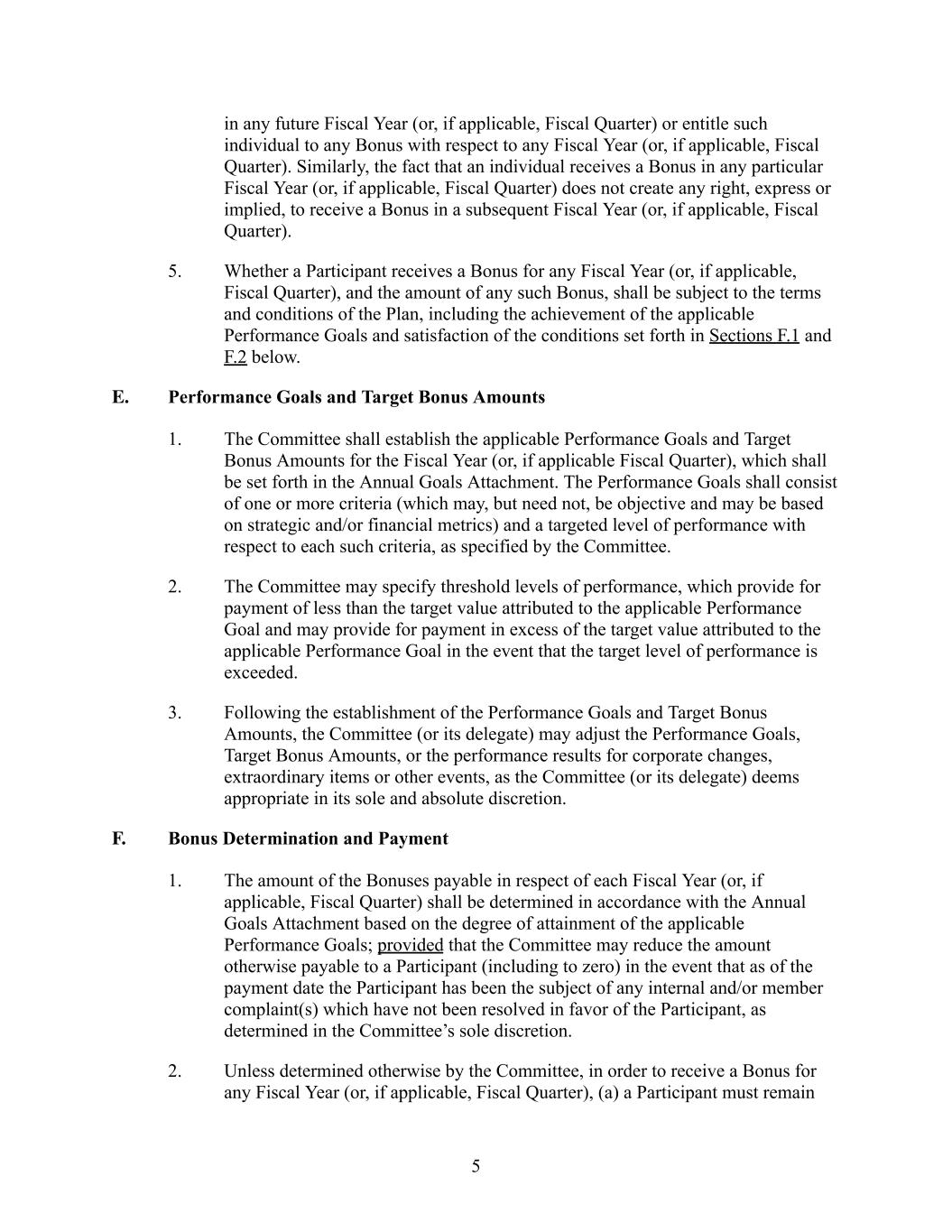 in any future Fiscal Year (or, if applicable, Fiscal Quarter) or entitle such individual to any Bonus with respect to any Fiscal Year (or, if applicable, Fiscal Quarter). Similarly, the fact that an individual receives a Bonus in any particular Fiscal Year (or, if applicable, Fiscal Quarter) does not create any right, express or implied, to receive a Bonus in a subsequent Fiscal Year (or, if applicable, Fiscal Quarter).

5. Whether a Participant receives a Bonus for any Fiscal Year (or, if applicable, Fiscal Quarter), and the amount of any such Bonus, shall be subject to the terms and conditions of the Plan, including the achievement of the applicable Performance Goals and satisfaction of the conditions set forth in Sections F.1 and F.2 below.

E. Performance Goals and Target Bonus Amounts

1. The Committee shall establish the applicable Performance Goals and Target Bonus Amounts for the Fiscal Year (or, if applicable Fiscal Quarter), which shall be set forth in the Annual Goals Attachment. The Performance Goals shall consist of one or more criteria (which may, but need not, be objective and may be based on strategic and/or financial metrics) and a targeted level of performance with respect to each such criteria, as specified by the Committee.

2. The Committee may specify threshold levels of performance, which provide for payment of less than the target value attributed to the applicable Performance Goal and may provide for payment in excess of the target value attributed to the applicable Performance Goal in the event that the target level of performance is exceeded.

3. Following the establishment of the Performance Goals and Target Bonus Amounts, the Committee (or its delegate) may adjust the Performance Goals, Target Bonus Amounts, or the performance results for corporate changes, extraordinary items or other events, as the Committee (or its delegate) deems appropriate in its sole and absolute discretion.

F. Bonus Determination and Payment

1. The amount of the Bonuses payable in respect of each Fiscal Year (or, if applicable, Fiscal Quarter) shall be determined in accordance with the Annual Goals Attachment based on the degree of attainment of the applicable Performance Goals; provided that the Committee may reduce the amount otherwise payable to a Participant (including to zero) in the event that as of the payment date the Participant has been the subject of any internal and/or member complaint(s) which have not been resolved in favor of the Participant, as determined in the Committee's sole discretion.

2. Unless determined otherwise by the Committee, in order to receive a Bonus for any Fiscal Year (or, if applicable, Fiscal Quarter), (a) a Participant must remain

5